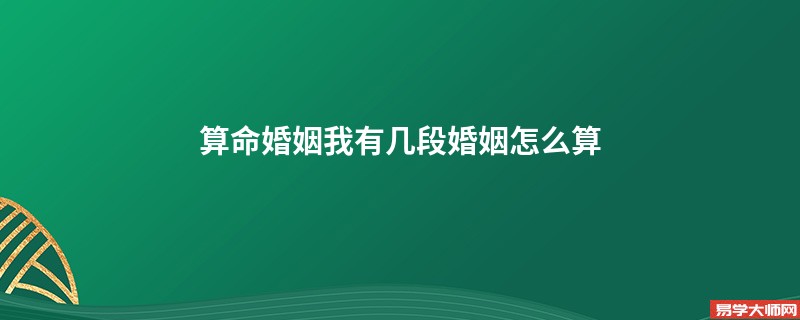 算命婚姻我有几段婚姻怎么算

易学大师网